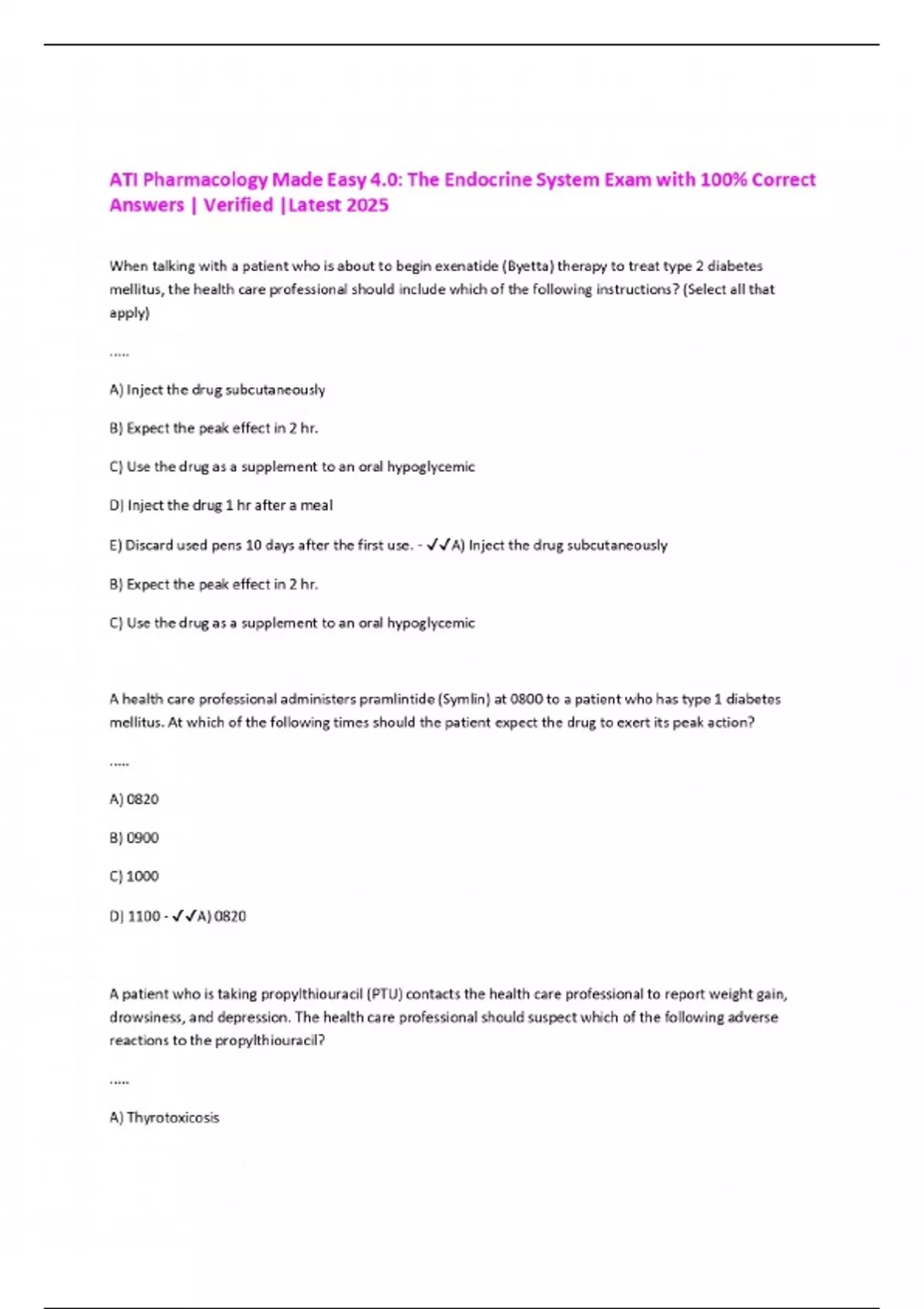 ATI Pharmacology Made Easy 4.0: The Endocrine System Exam with 100% Correct Answers | Verified |Latest 2025

When talking with a patient who is about to begin exenatide (Byetta) therapy to treat type 2 diabetes mellitus, the health care professional should include which of the following instructions? (Select all that apply)

.....

A) Inject the drug subcutaneously

B) Expect the peak effect in 2 hr.

C) Use the drug as a supplement to an oral hypoglycemic

D) Inject the drug 1 hr after a meal

E) Discard used pens 10 days after the first use. - ✓✓A) Inject the drug subcutaneously

B) Expect the peak effect in 2 hr.

C) Use the drug as a supplement to an oral hypoglycemic

A health care professional administers pramlintide (Symlin) at 0800 to a patient who has type 1 diabetes mellitus. At which of the following times should the patient expect the drug to exert its peak action?

.....

A) 0820

B) 0900

C) 1000

D) 1100 - ✓✓A) 0820

A patient who is taking propylthiouracil (PTU) contacts the health care professional to report weight gain, drowsiness, and depression. The health care professional should suspect which of the following adverse reactions to the propylthiouracil?

.....

A) Thyrotoxicosis